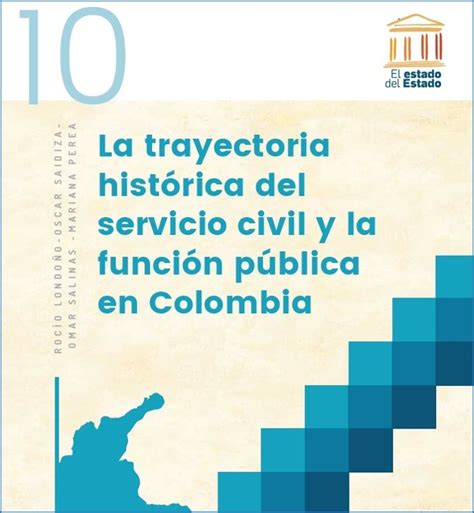 10

El estado del Estado

ROCÍO LONDOÑO-OSCAR SAIDIZA-OMAR SALINAS -MARIANA PEREA

La trayectoria histórica del servicio civil y la función pública en Colombia